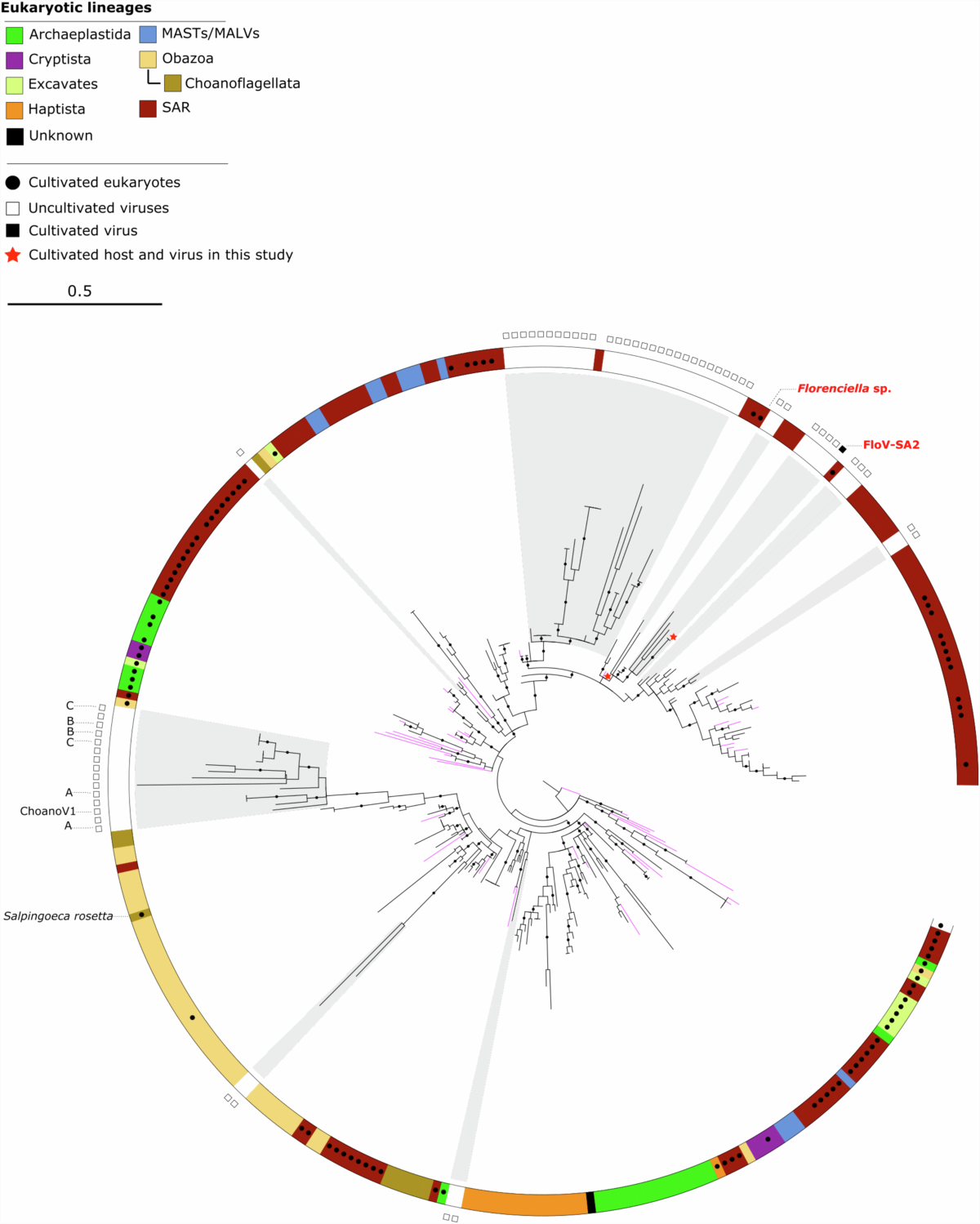 Eukaryotic lineages

Archaeplastida
Cryptista
Excavates
Haptista
Unknown
MASTs/MALVs
Obazoa
Choanoflagellata
SAR

Cultivated eukaryotes
Uncultivated viruses
Cultivated virus
Cultivated host and virus in this study

0.5

Florenciella sp.
FloV-SA2

C
B
B
C
A
ChoanoV1
A

Salpingoeca rosetta